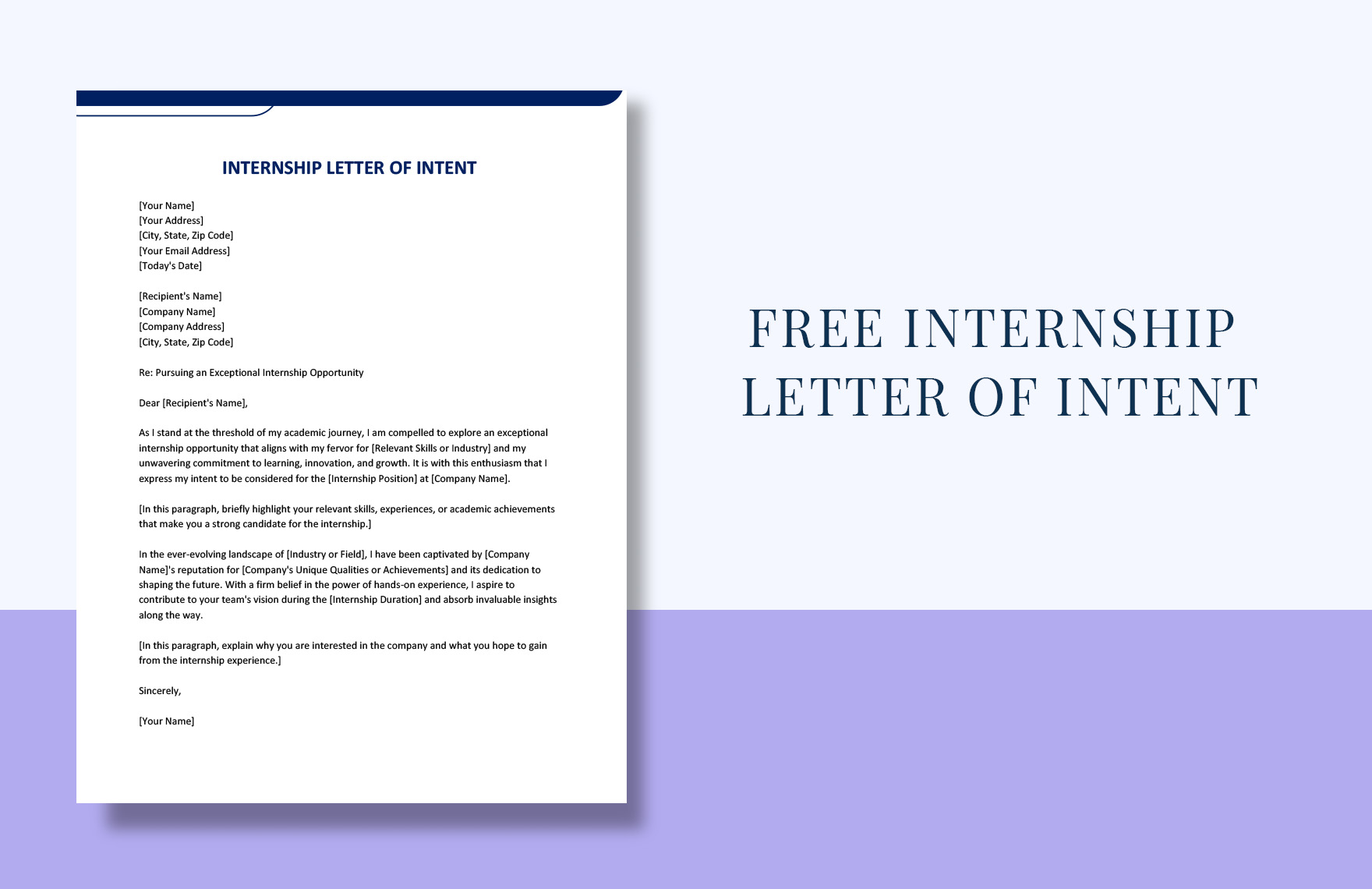 INTERNSHIP LETTER OF INTENT

[Your Name]
[Your Address]
[City, State, Zip Code]
[Your Email Address]
[Today's Date]

[Recipient's Name]
[Company Name]
[Company Address]
[City, State, Zip Code]

Re: Pursuing an Exceptional Internship Opportunity

Dear [Recipient's Name],

As I stand at the threshold of my academic journey, I am compelled to explore an exceptional internship opportunity that aligns with my fervor for [Relevant Skills or Industry] and my unwavering commitment to learning, innovation, and growth. It is with this enthusiasm that I express my intent to be considered for the [Internship Position] at [Company Name].

[In this paragraph, briefly highlight your relevant skills, experiences, or academic achievements that make you a strong candidate for the internship.]

In the ever-evolving landscape of [Industry or Field], I have been captivated by [Company Name]'s reputation for [Company's Unique Qualities or Achievements] and its dedication to shaping the future. With a firm belief in the power of hands-on experience, I aspire to contribute to your team's vision during the [Internship Duration] and absorb invaluable insights along the way.

[In this paragraph, explain why you are interested in the company and what you hope to gain from the internship experience.]

Sincerely,

[Your Name]

FREE INTERNSHIP LETTER OF INTENT